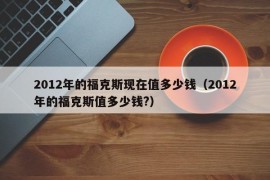 2012年的福克斯现在值多少钱（2012年的福克斯值多少钱?）